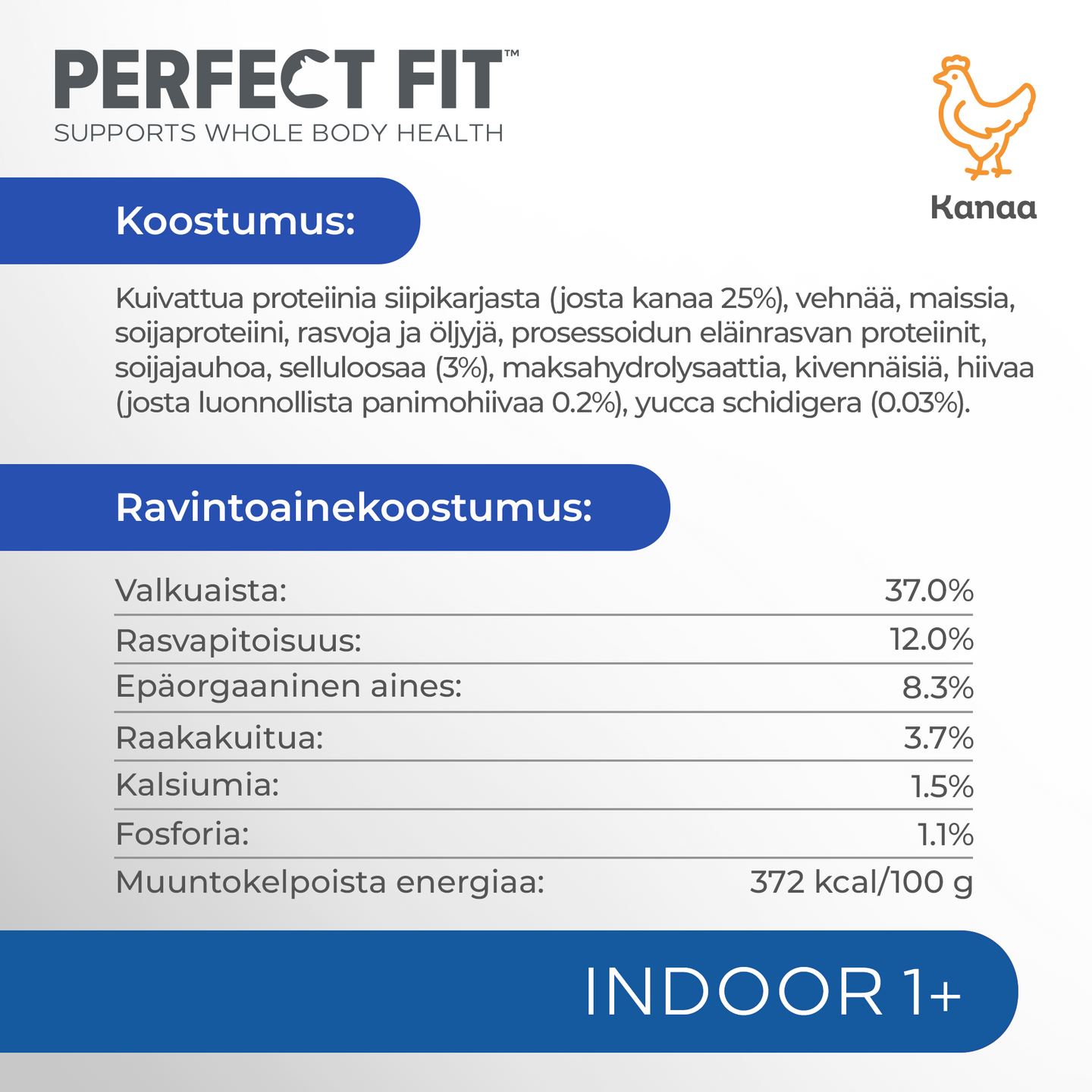 PERFECT FIT™
SUPPORTS WHOLE BODY HEALTH

Kanaa

Koostumus:

Kuivattua proteiinia siipikarjasta (josta kanaa 25%), vehnää, maissia, soijaproteiini, rasvoja ja öljyjä, prosessoidun eläinrasvan proteiinit, soijajauhoa, selluloosaa (3%), maksahydrolysaattia, kivennäisiä, hiivaa (josta luonnollista panimohiivaa 0.2%), yucca schidigera (0.03%).

Ravintoainekoostumus:

Valkuaista: 37.0%
Rasvapitoisuus: 12.0%
Epäorgaaninen aines: 8.3%
Raakakuitua: 3.7%
Kalsiumia: 1.5%
Fosforia: 1.1%
Muuntokelpoista energiaa: 372 kcal/100 g

INDOOR 1+